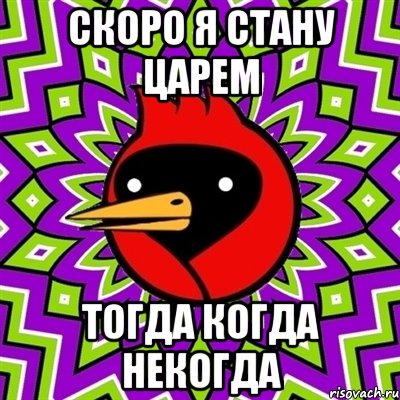 СКОРО Я СТАНУ ЦАРЕМ

ТОГДА КОГДА НЕКОГДА

risovach.ru